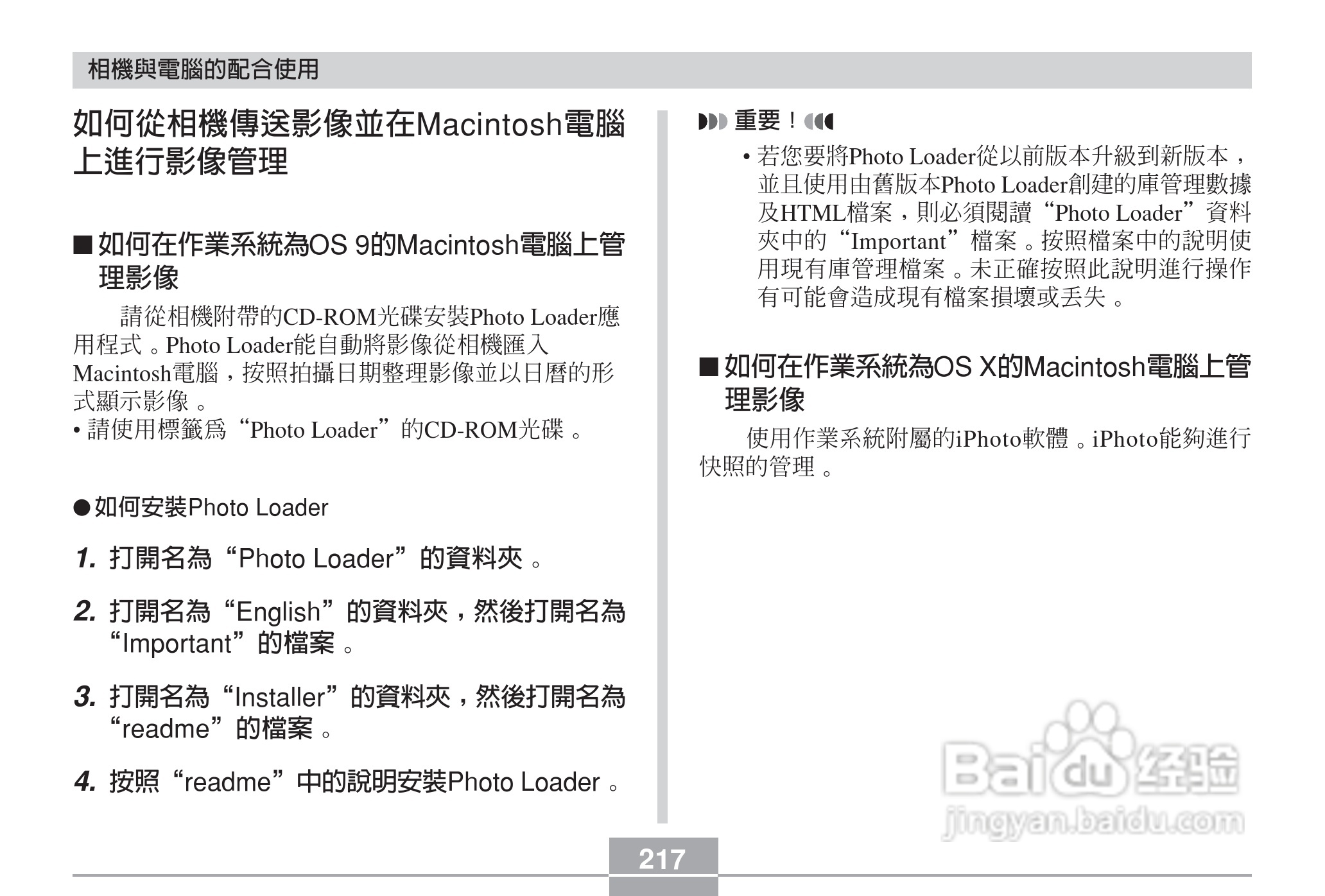 相機與電腦的配合使用

如何從相機傳送影像並在Macintosh電腦上進行影像管理

■如何在作業系統為OS 9的Macintosh電腦上管理影像

請從相機附帶的CD-ROM光碟安裝Photo Loader應用程式。Photo Loader能自動將影像從相機匯入Macintosh電腦，按照拍攝日期整理影像並以日曆的形式顯示影像。

• 請使用標籤爲“Photo Loader”的CD-ROM光碟。

●如何安裝Photo Loader

1. 打開名為“Photo Loader”的資料夾。

2. 打開名為“English”的資料夾，然後打開名為“Important”的檔案。

3. 打開名為“Installer”的資料夾，然後打開名為“readme”的檔案。

4. 按照“readme”中的說明安裝Photo Loader。

重要！

• 若您要將Photo Loader從以前版本升級到新版本，並且使用由舊版本Photo Loader創建的庫管理數據及HTML檔案，則必須閱讀“Photo Loader”資料夾中的“Important”檔案。按照檔案中的說明使用現有庫管理檔案。未正確按照此說明進行操作有可能會造成現有檔案損壞或丟失。

■如何在作業系統為OS X的Macintosh電腦上管理影像

使用作業系統附屬的iPhoto軟體。iPhoto能夠進行快照的管理。

217

Baidu经验
jingyan.baidu.com